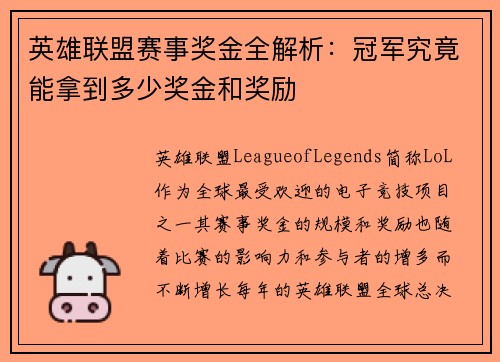 英雄联盟赛事奖金全解析：冠军究竟能拿到多少奖金和奖励

英雄联盟LeagueofLegends简称LoL作为全球最受欢迎的电子竞技项目之一其赛事奖金的规模和奖励也随着比赛的影响力和参与者的增多而不断增长每年的英雄联盟全球总决